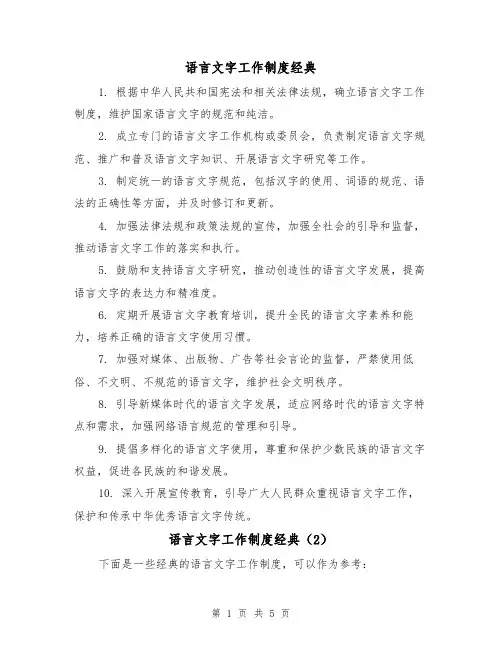 语言文字工作制度经典

1. 根据中华人民共和国宪法和相关法律法规，确立语言文字工作制度，维护国家语言文字的规范和纯洁。

2. 成立专门的语言文字工作机构或委员会，负责制定语言文字规范、推广和普及语言文字知识、开展语言文字研究等工作。

3. 制定统一的语言文字规范，包括汉字的使用、词语的规范、语法的正确性等方面，并及时修订和更新。

4. 加强法律法规和政策法规的宣传，加强全社会的引导和监督，推动语言文字工作的落实和执行。

5. 鼓励和支持语言文字研究，推动创造性的语言文字发展，提高语言文字的表达力和精准度。

6. 定期开展语言文字教育培训，提升全民的语言文字素养和能力，培养正确的语言文字使用习惯。

7. 加强对媒体、出版物、广告等社会言论的监督，严禁使用低俗、不文明、不规范的语言文字，维护社会文明秩序。

8. 引导新媒体时代的语言文字发展，适应网络时代的语言文字特点和需求，加强网络语言规范的管理和引导。

9. 提倡多样化的语言文字使用，尊重和保护少数民族的语言文字权益，促进各民族的和谐发展。

10. 深入开展宣传教育，引导广大人民群众重视语言文字工作，保护和传承中华优秀语言文字传统。

语言文字工作制度经典（2）

下面是一些经典的语言文字工作制度，可以作为参考：

第 1 页 共 5 页